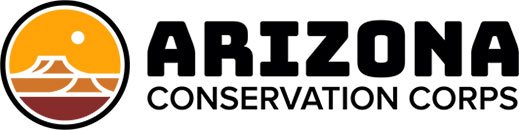 ARIZONA
CONSERVATION CORPS